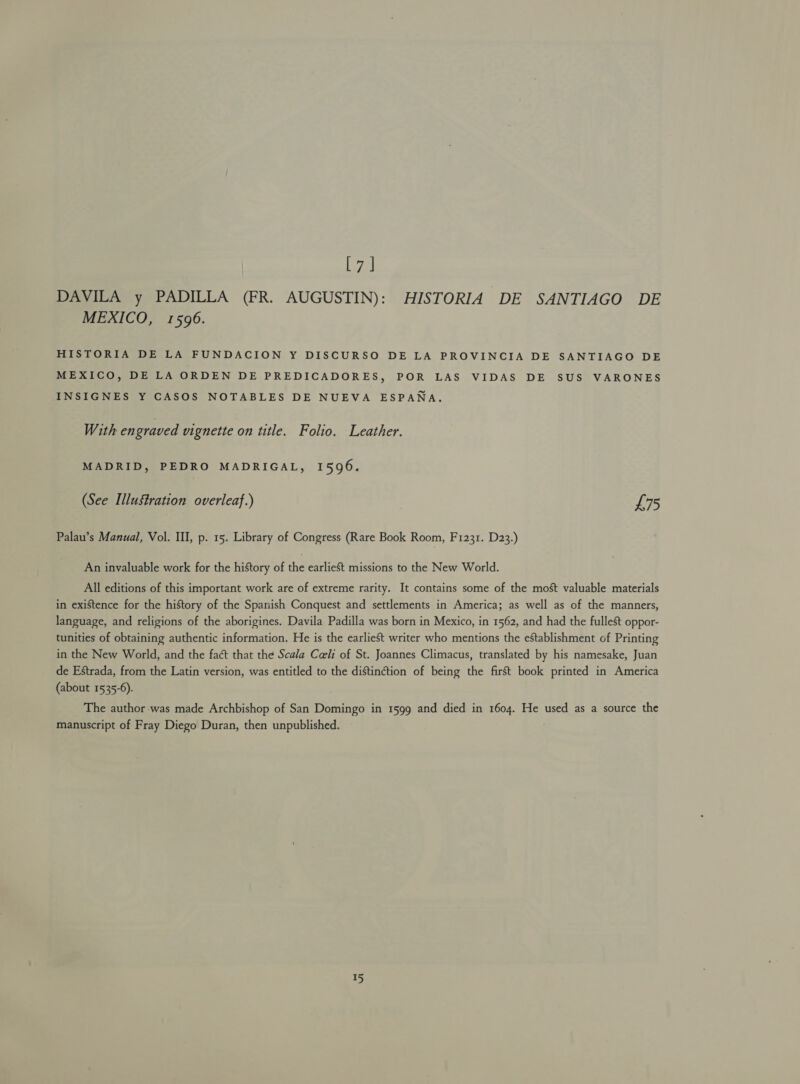 [7]

DAVILA y PADILLA (FR. AUGUSTIN): HISTORIA DE SANTIAGO DE MEXICO, 1596.

HISTORIA DE LA FUNDACION Y DISCURSO DE LA PROVINCIA DE SANTIAGO DE MEXICO, DE LA ORDEN DE PREDICADORES, POR LAS VIDAS DE SUS VARONES INSIGNES Y CASOS NOTABLES DE NUEVA ESPAÑA.

With engraved vignette on title. Folio. Leather.

MADRID, PEDRO MADRIGAL, 1596.

(See Illustration overleaf.) £75

Palau's Manual, Vol. III, p. 15. Library of Congress (Rare Book Room, F1231. D23.)

An invaluable work for the history of the earliest missions to the New World.

All editions of this important work are of extreme rarity. It contains some of the most valuable materials in existence for the history of the Spanish Conquest and settlements in America; as well as of the manners, language, and religions of the aborigines. Davila Padilla was born in Mexico, in 1562, and had the fullest opportunities of obtaining authentic information. He is the earliest writer who mentions the establishment of Printing in the New World, and the fact that the Scala Cœli of St. Joannes Climacus, translated by his namesake, Juan de Estrada, from the Latin version, was entitled to the distinction of being the first book printed in America (about 1535-6).

The author was made Archbishop of San Domingo in 1599 and died in 1604. He used as a source the manuscript of Fray Diego Duran, then unpublished.

15